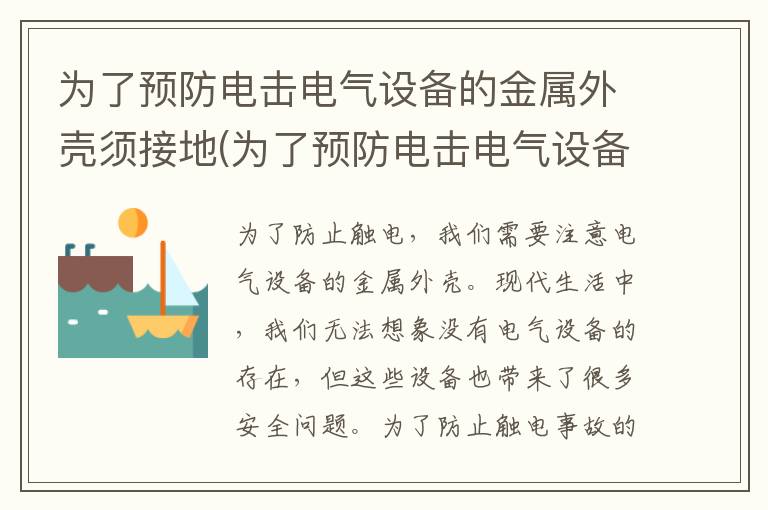 为了预防电击电气设备的金属外壳须接地(为了预防电击电气设备

为了防止触电，我们需要注意电气设备的金属外壳。现代生活中，我们无法想象没有电气设备的存在，但这些设备也带来了很多安全问题。为了防止触电事故的